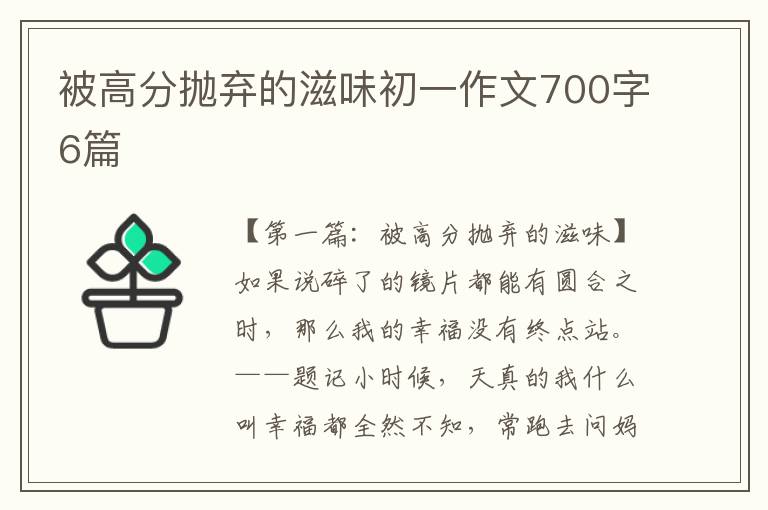 被高分抛弃的滋味初一作文700字6篇

【第一篇：被高分抛弃的滋味】如果说碎了的镜片都能有圆合之时，那么我的幸福没有终点站。——题记小时候，天真的我什么叫幸福都全然不知，常跑去问妈